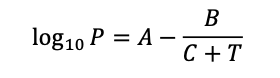 $\log_{10} P = A - \frac{B}{C + T}$